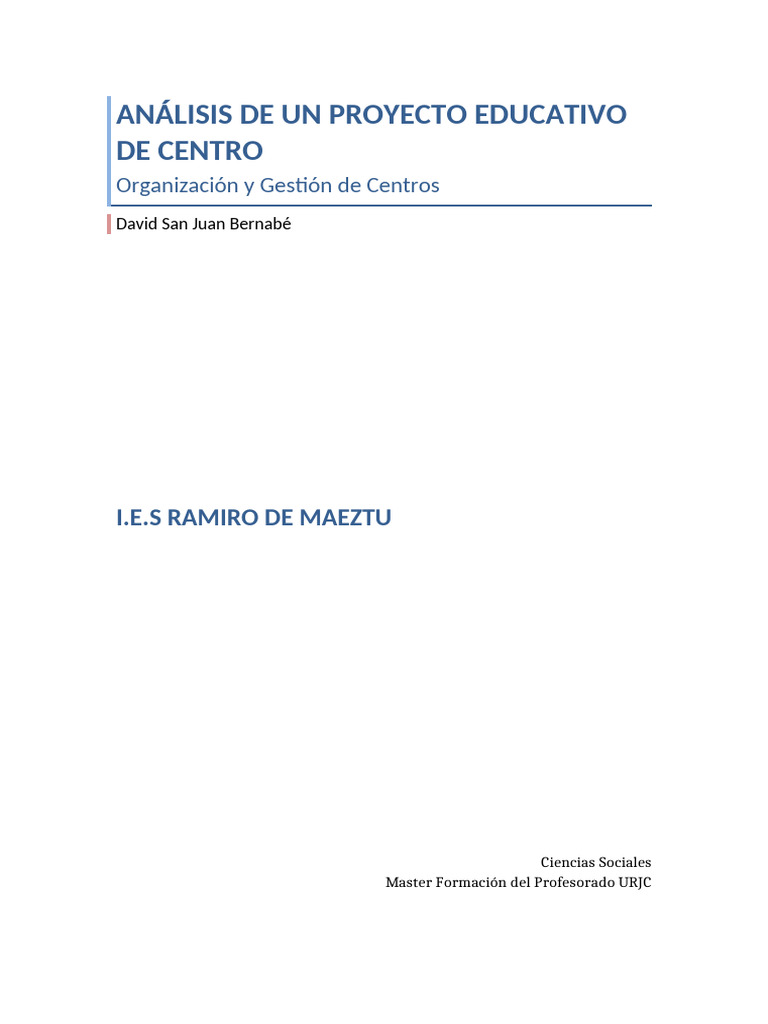 ANÁLISIS DE UN PROYECTO EDUCATIVO DE CENTRO

Organización y Gestión de Centros

David San Juan Bernabé

I.E.S RAMIRO DE MAEZTU

Ciencias Sociales
Master Formación del Profesorado URJC